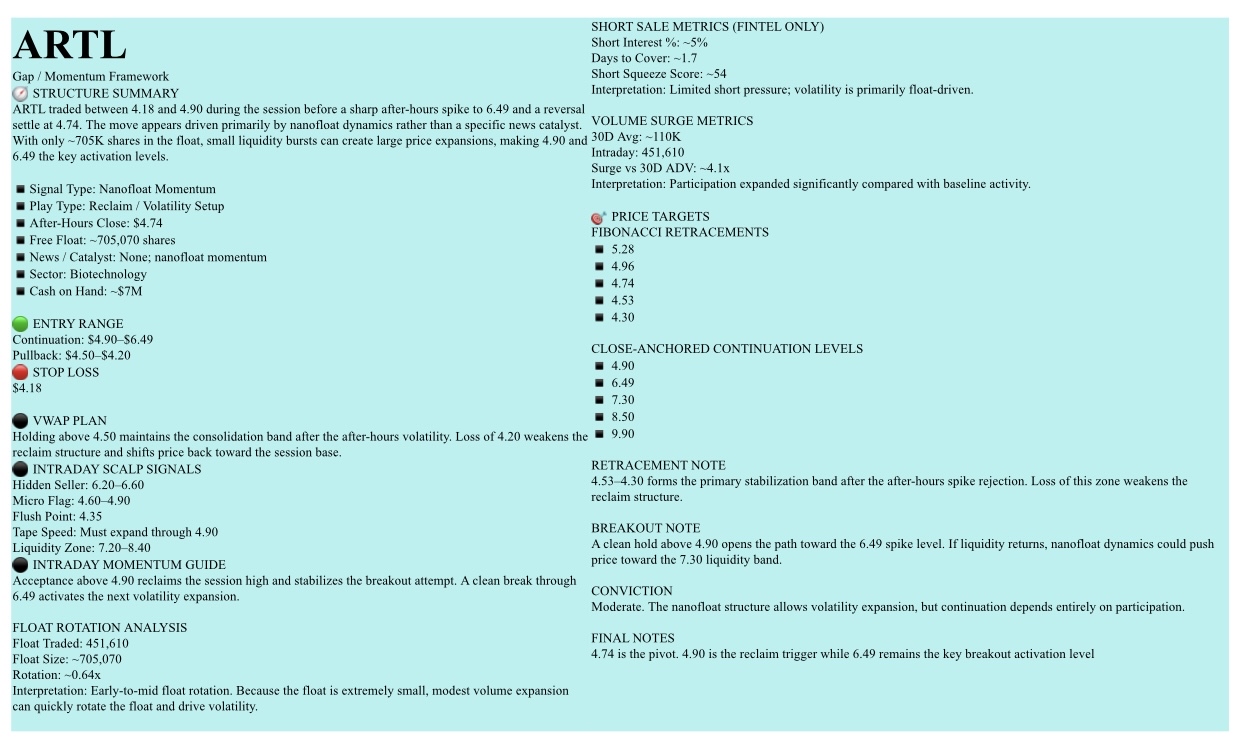 ARTL

Gap / Momentum Framework

STRUCTURE SUMMARY

ARTL traded between 4.18 and 4.90 during the session before a sharp after-hours spike to 6.49 and a reversal settle at 4.74. The move appears driven primarily by nanofloat dynamics rather than a specific news catalyst. With only ~705K shares in the float, small liquidity bursts can create large price expansions, making 4.90 and 6.49 the key activation levels.

• Signal Type: Nanofloat Momentum
• Play Type: Reclaim / Volatility Setup
• After-Hours Close: $4.74
• Free Float: ~705,070 shares
• News / Catalyst: None; nanofloat momentum
• Sector: Biotechnology
• Cash on Hand: ~$7M

ENTRY RANGE
Continuation: $4.90–$6.49
Pullback: $4.50–$4.20

STOP LOSS
$4.18

VWAP PLAN
Holding above 4.50 maintains the consolidation band after the after-hours volatility. Loss of 4.20 weakens the reclaim structure and shifts price back toward the session base.

INTRADAY SCALP SIGNALS
Hidden Seller: 6.20–6.60
Micro Flag: 4.60–4.90
Flush Point: 4.35
Tape Speed: Must expand through 4.90
Liquidity Zone: 7.20–8.40

INTRADAY MOMENTUM GUIDE
Acceptance above 4.90 reclaims the session high and stabilizes the breakout attempt. A clean break through 6.49 activates the next volatility expansion.

FLOAT ROTATION ANALYSIS
Float Traded: 451,610
Float Size: ~705,070
Rotation: ~0.64x
Interpretation: Early-to-mid float rotation. Because the float is extremely small, modest volume expansion can quickly rotate the float and drive volatility.

SHORT SALE METRICS (FINTEL ONLY)
Short Interest %: ~5%
Days to Cover: ~1.7
Short Squeeze Score: ~54
Interpretation: Limited short pressure; volatility is primarily float-driven.

VOLUME SURGE METRICS
30D Avg: ~110K
Intraday: 451,610
Surge vs 30D ADV: ~4.1x
Interpretation: Participation expanded significantly compared with baseline activity.

PRICE TARGETS
FIBONACCI RETRACEMENTS
• 5.28
• 4.96
• 4.74
• 4.53
• 4.30

CLOSE-ANCHORED CONTINUATION LEVELS
• 4.90
• 6.49
• 7.30
• 8.50
• 9.90

RETRACEMENT NOTE
4.53–4.30 forms the primary stabilization band after the after-hours spike rejection. Loss of this zone weakens the reclaim structure.

BREAKOUT NOTE
A clean hold above 4.90 opens the path toward the 6.49 spike level. If liquidity returns, nanofloat dynamics could push price toward the 7.30 liquidity band.

CONVICTION
Moderate. The nanofloat structure allows volatility expansion, but continuation depends entirely on participation.

FINAL NOTES
4.74 is the pivot. 4.90 is the reclaim trigger while 6.49 remains the key breakout activation level